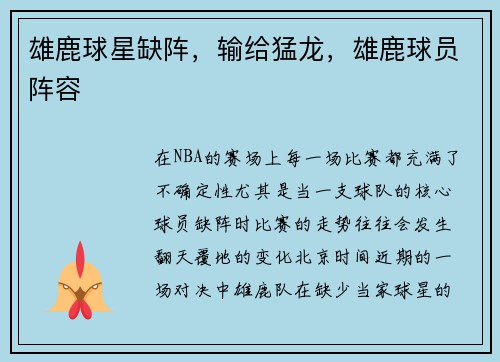 雄鹿球星缺阵，输给猛龙，雄鹿球员阵容

在NBA的赛场上每一场比赛都充满了不确定性尤其是当一支球队的核心球员缺阵时比赛的走势往往会发生翻天覆地的变化北京时间近期的一场对决中雄鹿队在缺少当家球星的